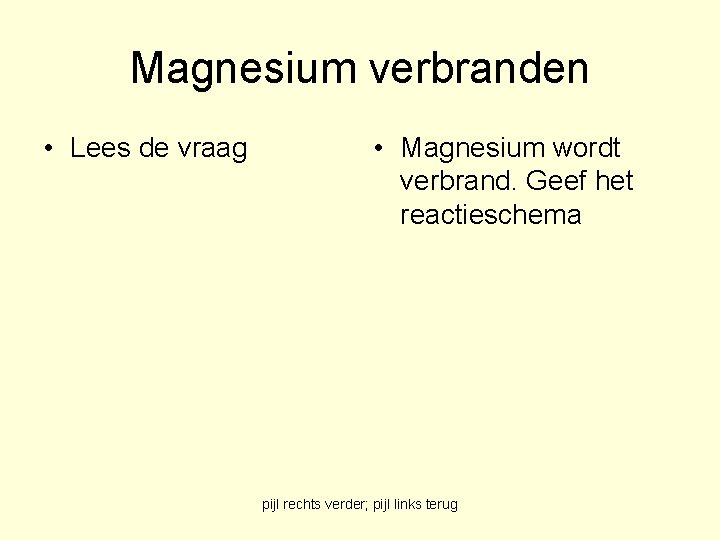 Magnesium verbranden

• Lees de vraag

• Magnesium wordt verbrand. Geef het reactieschema

pijl rechts verder; pijl links terug